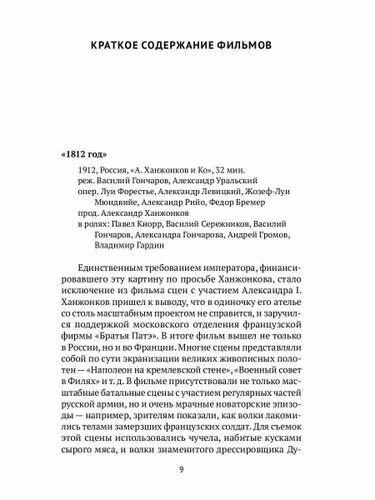 КРАТКОЕ СОДЕРЖАНИЕ ФИЛЬМОВ

«1812 год»

1912, Россия, «А. Ханжонков и Ко», 32 мин.
реж. Василий Гончаров, Александр Уральский
опер. Луи Форестье, Александр Левицкий, Жозеф-Луи Мюндвийе, Александр Рийо, Федор Бремер
прод. Александр Ханжонков
в ролях: Павел Кнорр, Василий Сережников, Василий Гончаров, Александра Гончарова, Андрей Громов, Владимир Гардин

Единственным требованием императора, финансировавшего эту картину по просьбе Ханжонкова, стало исключение из фильма сцен с участием Александра I. Ханжонков пришел к выводу, что в одиночку его ателье со столь масштабным проектом не справится, и заручился поддержкой московского отделения французской фирмы «Братья Патэ». В итоге фильм вышел не только в России, но и во Франции. Многие сцены представляли собой по сути экранизации великих живописных полотен — «Наполеон на кремлевской стене», «Военный совет в Филях» и т. д. В фильме присутствовали не только масштабные батальные сцены с участием регулярных частей русской армии, но и очень мрачные новаторские эпизоды — например, зрителям показали, как волки лакомились телами замерзших французских солдат. Для съемок этой сцены использовались чучела, набитые кусками сырого мяса, и волки знаменитого дрессировщика Ду-

9